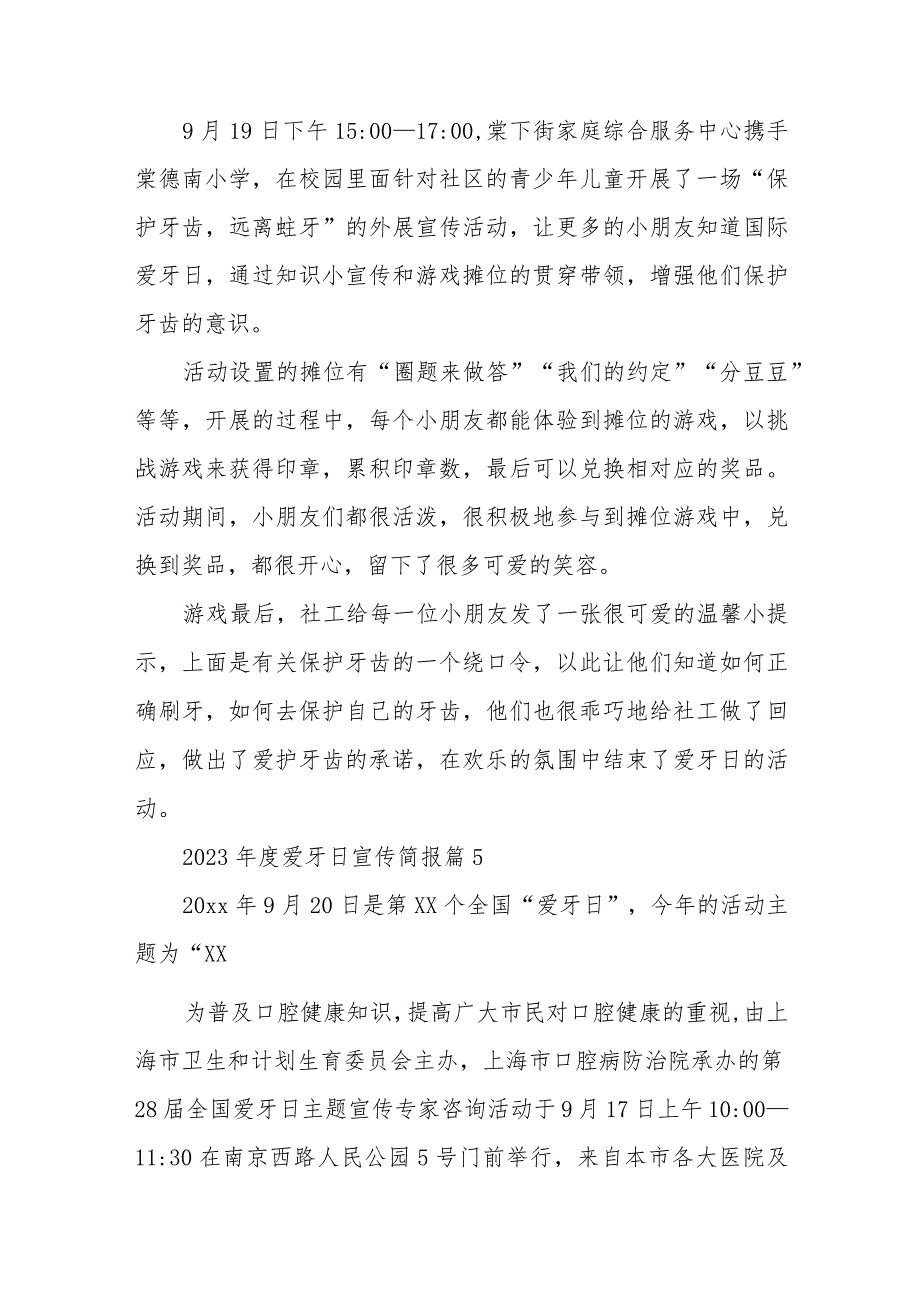 9月19日下午15:00—17:00,棠下街家庭综合服务中心携手棠德南小学，在校园里面针对社区的青少年儿童开展了一场“保护牙齿，远离蛀牙”的外展宣传活动，让更多的小朋友知道国际爱牙日，通过知识小宣传和游戏摊位的贯穿带领，增强他们保护牙齿的意识。

活动设置的摊位有“圈题来做答”“我们的约定”“分豆豆”等等，开展的过程中，每个小朋友都能体验到摊位的游戏，以挑战游戏来获得印章，累积印章数，最后可以兑换相对应的奖品。活动期间，小朋友们都很活泼，很积极地参与到摊位游戏中，兑换到奖品，都很开心，留下了很多可爱的笑容。

游戏最后，社工给每一位小朋友发了一张很可爱的温馨小提示，上面是有关保护牙齿的一个绕口令，以此让他们知道如何正确刷牙，如何去保护自己的牙齿，他们也很乖巧地给社工做了回应，做出了爱护牙齿的承诺，在欢乐的氛围中结束了爱牙日的活动。

2023年度爱牙日宣传简报篇5

20xx年9月20日是第XX个全国“爱牙日”，今年的活动主题为“XX

为普及口腔健康知识，提高广大市民对口腔健康的重视，由上海市卫生和计划生育委员会主办，上海市口腔病防治院承办的第28届全国爱牙日主题宣传专家咨询活动于9月17日上午10:00—11:30在南京西路人民公园5号门前举行，来自本市各大医院及